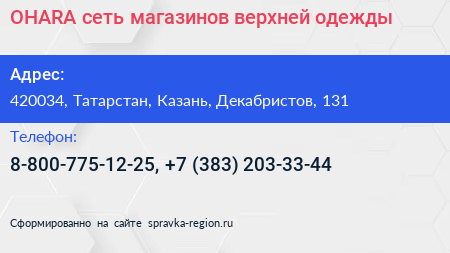 OHARA сеть магазинов верхней одежды

Адрес:

420034, Татарстан, Казань, Декабристов, 131

Телефон:

8-800-775-12-25, +7 (383) 203-33-44

Сформированно на сайте spravka-region.ru